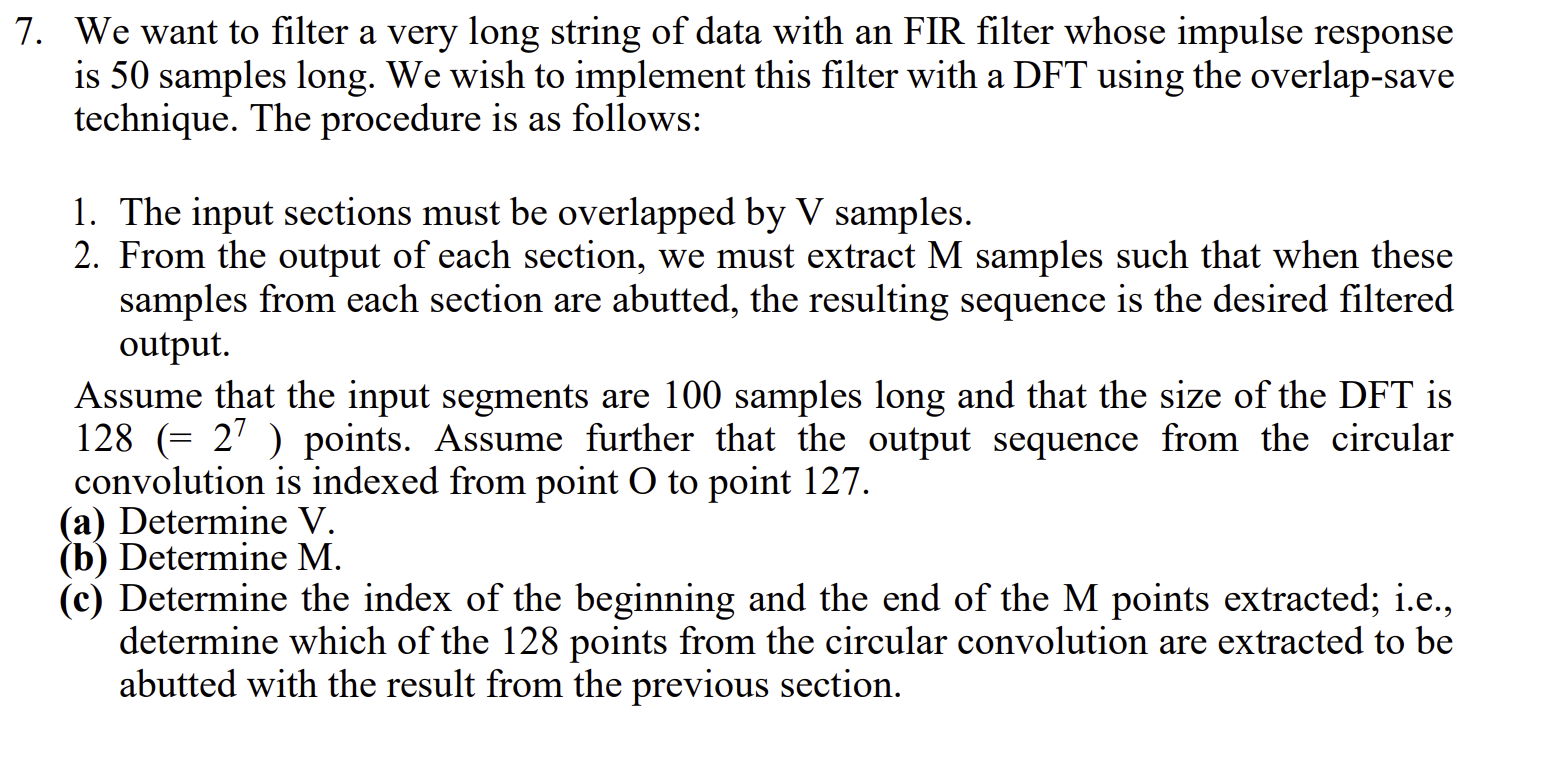 7. We want to filter a very long string of data with an FIR filter whose impulse response is 50 samples long. We wish to implement this filter with a DFT using the overlap-save technique. The procedure is as follows:

1. The input sections must be overlapped by V samples.
2. From the output of each section, we must extract M samples such that when these samples from each section are abutted, the resulting sequence is the desired filtered output.

Assume that the input segments are 100 samples long and that the size of the DFT is 128 (= $2^7$ ) points. Assume further that the output sequence from the circular convolution is indexed from point O to point 127.
(a) Determine V.
(b) Determine M.
(c) Determine the index of the beginning and the end of the M points extracted; i.e., determine which of the 128 points from the circular convolution are extracted to be abutted with the result from the previous section.